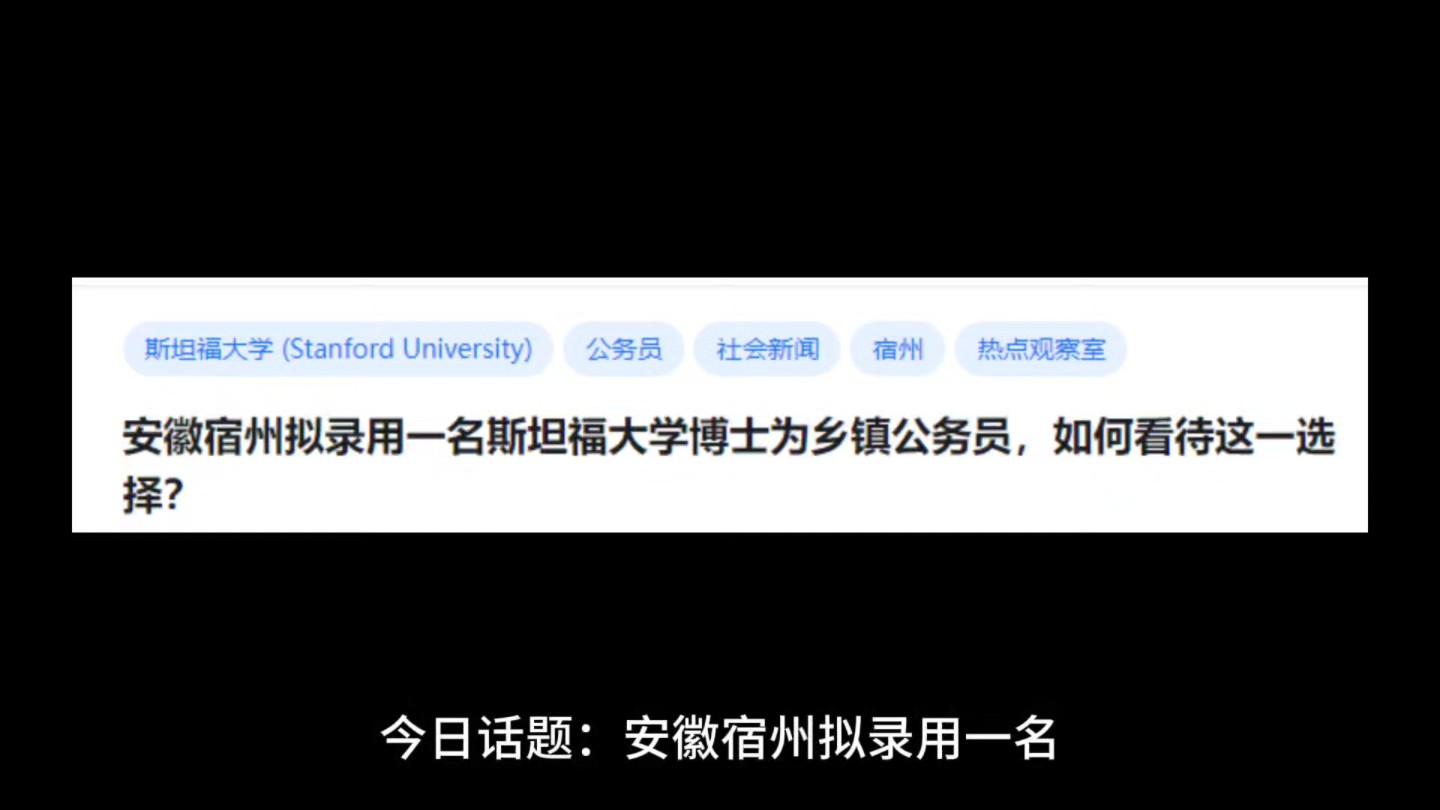 斯坦福大学 (Stanford University)　公务员　社会新闻　宿州　热点观察室

安徽宿州拟录用一名斯坦福大学博士为乡镇公务员，如何看待这一选择?

今日话题：安徽宿州拟录用一名